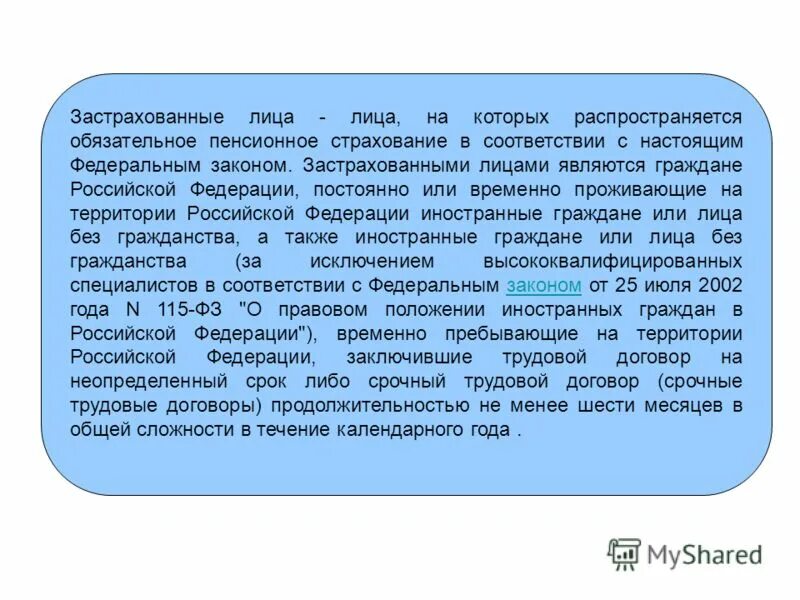 Застрахованные лица - лица, на которых распространяется обязательное пенсионное страхование в соответствии с настоящим Федеральным законом. Застрахованными лицами являются граждане Российской Федерации, постоянно или временно проживающие на территории Российской Федерации иностранные граждане или лица без гражданства, а также иностранные граждане или лица без гражданства (за исключением высококвалифицированных специалистов в соответствии с Федеральным законом от 25 июля 2002 года N 115-ФЗ "О правовом положении иностранных граждан в Российской Федерации"), временно пребывающие на территории Российской Федерации, заключившие трудовой договор на неопределенный срок либо срочный трудовой договор (срочные трудовые договоры) продолжительностью не менее шести месяцев в общей сложности в течение календарного года .

MyShared